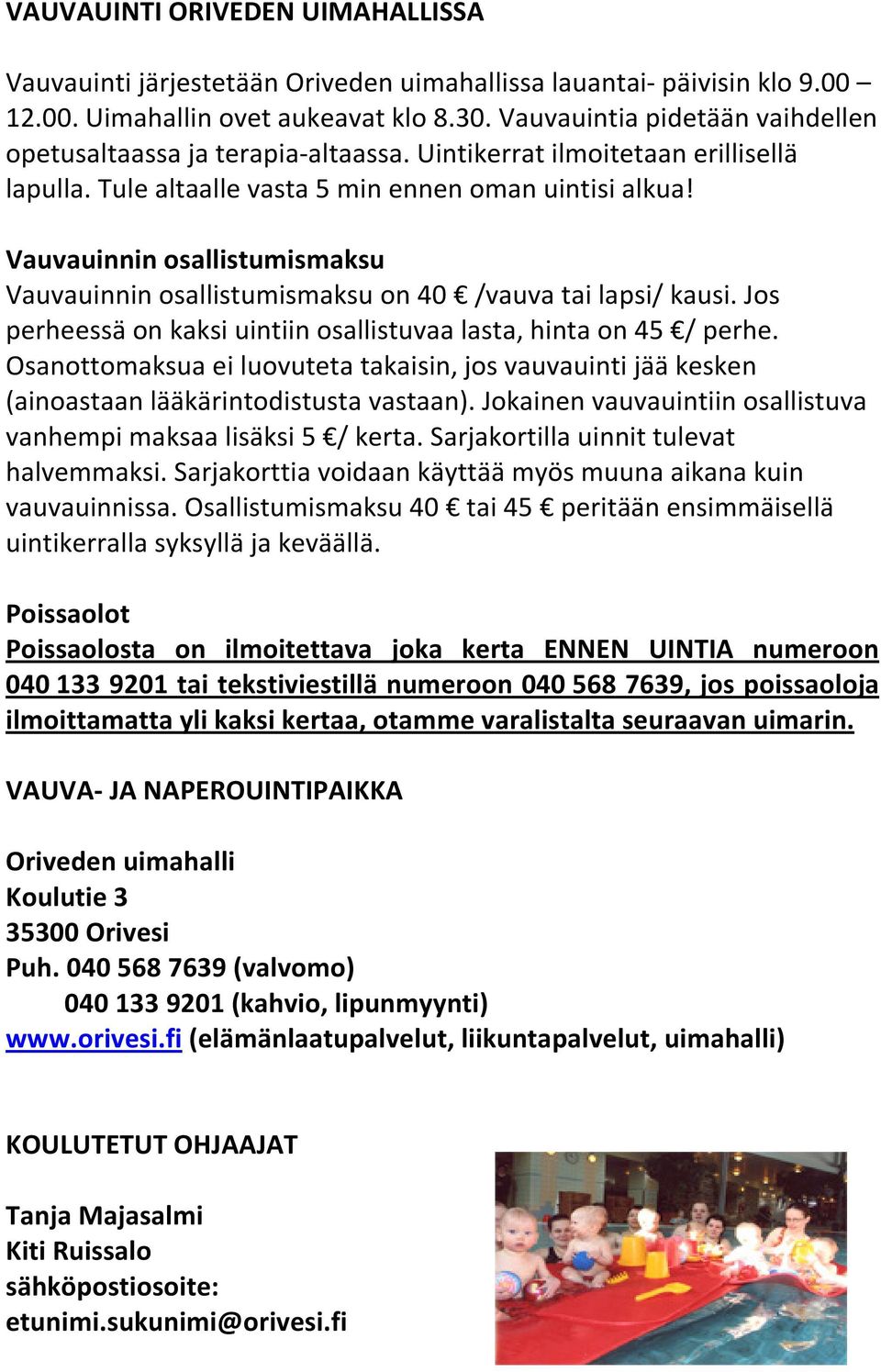 VAUVAUINTI ORIVEDEN UIMAHALLISSA

Vauvauinti järjestetään Oriveden uimahallissa lauantai- päivisin klo 9.00 – 12.00. Uimahallin ovet aukeavat klo 8.30. Vauvauintia pidetään vaihdellen opetusaltaassa ja terapia-altaassa. Uintikerrat ilmoitetaan erillisellä lapulla. Tule altaalle vasta 5 min ennen oman uintisi alkua!

Vauvauinnin osallistumismaksu
Vauvauinnin osallistumismaksu on 40 € /vauva tai lapsi/ kausi. Jos perheessä on kaksi uintiin osallistuvaa lasta, hinta on 45 €/ perhe. Osanottomaksua ei luovuteta takaisin, jos vauvauinti jää kesken (ainoastaan lääkärintodistusta vastaan). Jokainen vauvauintiin osallistuva vanhempi maksaa lisäksi 5 €/ kerta. Sarjakortilla uinnit tulevat halvemmaksi. Sarjakorttia voidaan käyttää myös muuna aikana kuin vauvauinnissa. Osallistumismaksu 40 € tai 45 € peritään ensimmäisellä uintikerralla syksyllä ja keväällä.

Poissaolot
Poissaolosta on ilmoitettava joka kerta ENNEN UINTIA numeroon 040 133 9201 tai tekstiviestillä numeroon 040 568 7639, jos poissaoloja ilmoittamatta yli kaksi kertaa, otamme varalistalta seuraavan uimarin.

VAUVA- JA NAPEROUINTIPAIKKA

Oriveden uimahalli
Koulutie 3
35300 Orivesi
Puh. 040 568 7639 (valvomo)
040 133 9201 (kahvio, lipunmyynti)
www.orivesi.fi (elämänlaatupalvelut, liikuntapalvelut, uimahalli)

KOULUTETUT OHJAAJAT

Tanja Majasalmi
Kiti Ruissalo
sähköpostiosoite:
etunimi.sukunimi@orivesi.fi